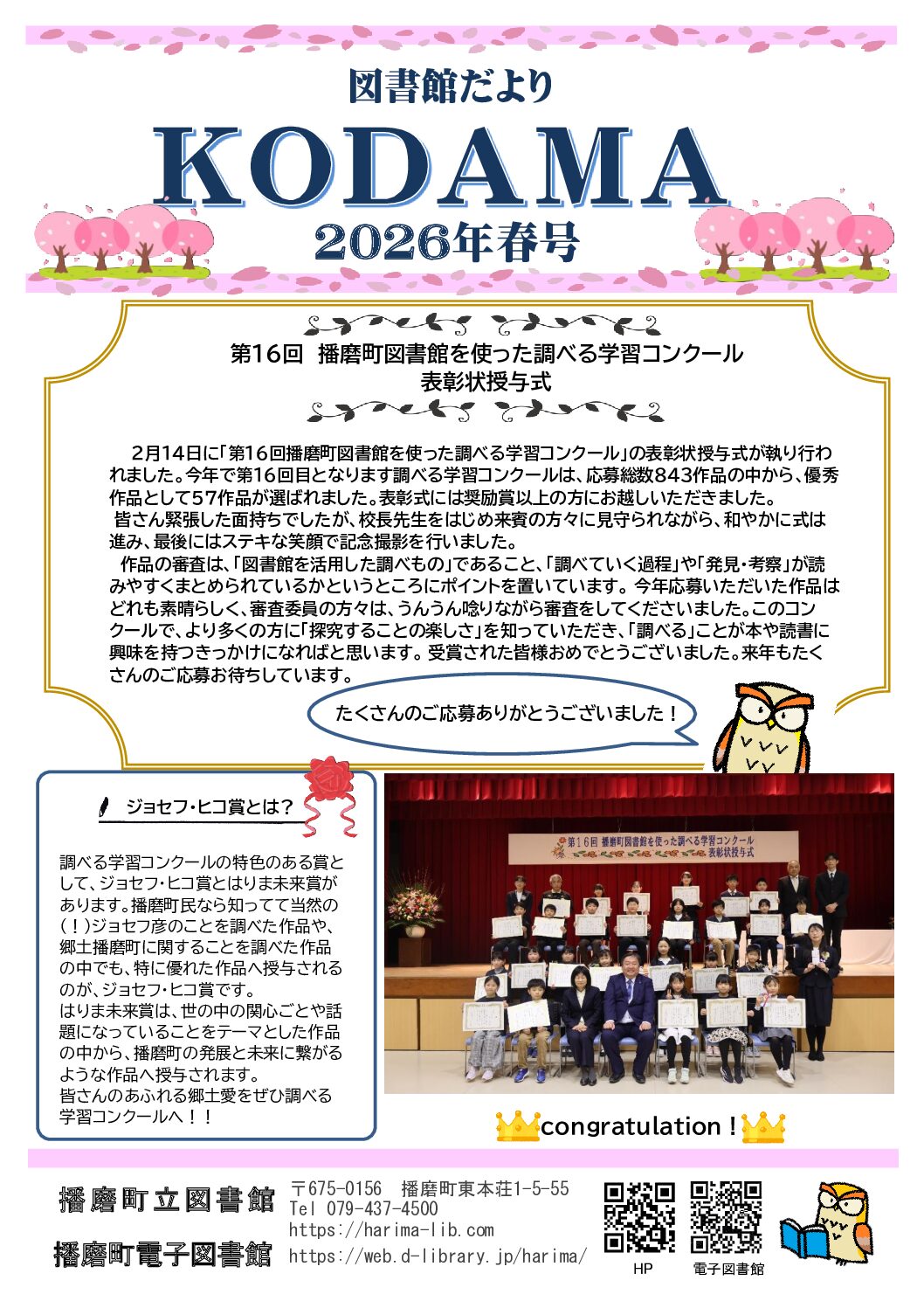 図書館だより
KODAMA
2026年春号

第16回 播磨町図書館を使った調べる学習コンクール
表彰状授与式

2月14日に「第16回播磨町図書館を使った調べる学習コンクール」の表彰状授与式が執り行われました。今年で第16回目となります調べる学習コンクールは、応募総数843作品の中から、優秀作品として57作品が選ばれました。表彰式には奨励賞以上の方にお越しいただきました。
皆さん緊張した面持ちでしたが、校長先生をはじめ来賓の方々に見守られながら、和やかに式は進み、最後にはステキな笑顔で記念撮影を行いました。
作品の審査は、「図書館を活用した調べもの」であること、「調べていく過程」や「発見・考察」が読みやすくまとめられているかというところにポイントを置いています。今年応募いただいた作品はどれも素晴らしく、審査委員の方々は、うんうん唸りながら審査をしてくださいました。このコンクールで、より多くの方に「探究することの楽しさ」を知っていただき、「調べる」ことが本や読書に興味を持つきっかけになればと思います。受賞された皆様おめでとうございました。来年もたくさんのご応募お待ちしています。

たくさんのご応募ありがとうございました！

ジョセフ・ヒコ賞とは？

調べる学習コンクールの特色のある賞として、ジョセフ・ヒコ賞とはりま未来賞があります。播磨町民なら知ってて当然の(！)ジョセフ彦のことを調べた作品や、郷土播磨町に関することを調べた作品の中でも、特に優れた作品へ授与されるのが、ジョセフ・ヒコ賞です。
はりま未来賞は、世の中の関心ごとや話題になっていることをテーマとした作品の中から、播磨町の発展と未来に繋がるような作品へ授与されます。
皆さんのあふれる郷土愛をぜひ調べる学習コンクールへ！！

第16回 播磨町図書館を使った調べる学習コンクール 表彰状授与式

congratulation！

播磨町立図書館
播磨町電子図書館
〒675-0156 播磨町東本荘1-5-55
Tel 079-437-4500
https://harima-lib.com
https://web.d-library.jp/harima/
HP
電子図書館